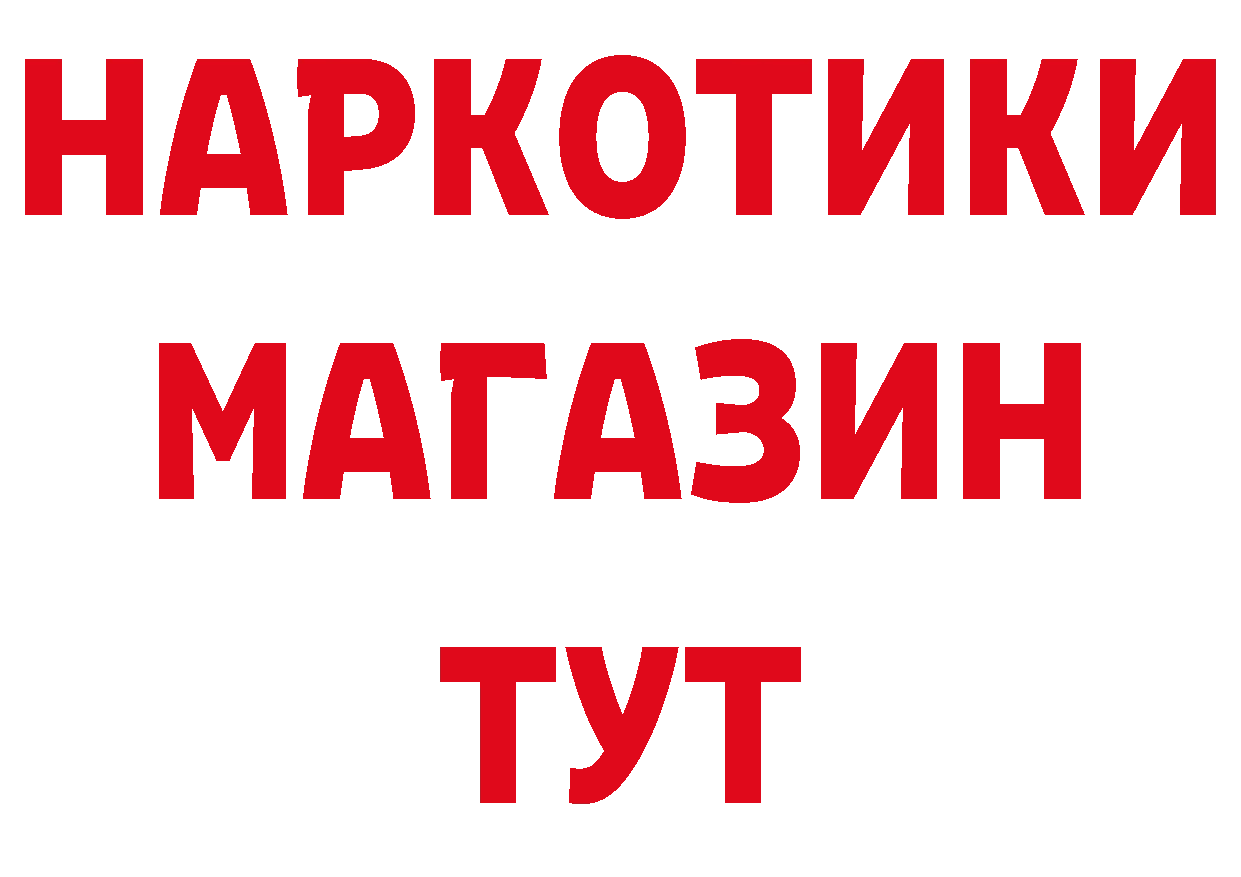 НАРКОТИКИ
МАГАЗИН
ТУТ